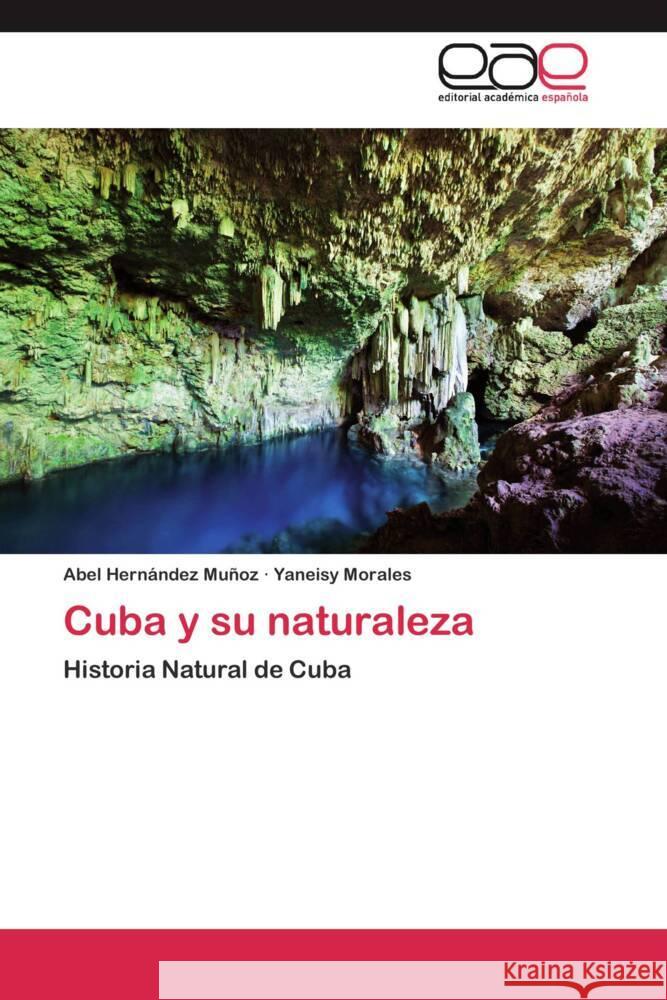 eae
editorial académica española

Abel Hernández Muñoz · Yaneisy Morales

Cuba y su naturaleza

Historia Natural de Cuba